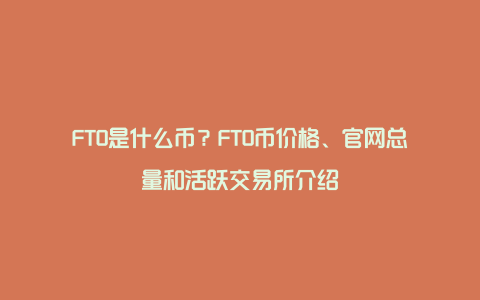 FTO是什么币？FTO币价格、官网总量和活跃交易所介绍